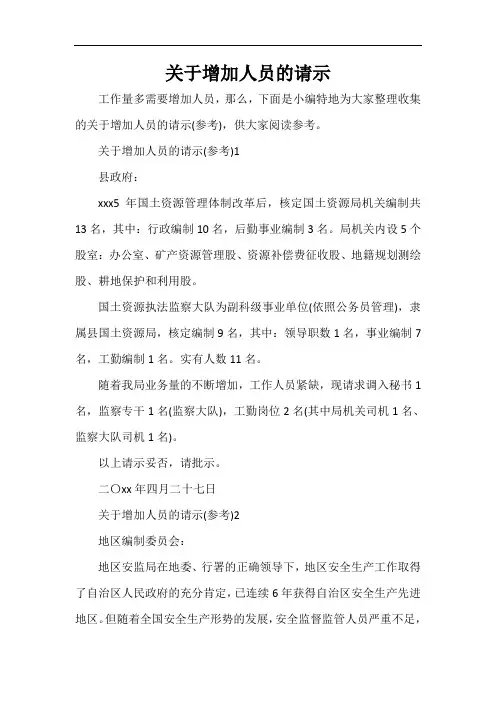 关于增加人员的请示

工作量多需要增加人员，那么，下面是小编特地为大家整理收集的关于增加人员的请示(参考)，供大家阅读参考。

关于增加人员的请示(参考)1

县政府：

xxx5 年国土资源管理体制改革后，核定国土资源局机关编制共 13 名，其中：行政编制 10 名，后勤事业编制 3 名。局机关内设 5 个股室：办公室、矿产资源管理股、资源补偿费征收股、地籍规划测绘股、耕地保护和利用股。

国土资源执法监察大队为副科级事业单位(依照公务员管理)，隶属县国土资源局，核定编制 9 名，其中：领导职数 1 名，事业编制 7 名，工勤编制 1 名。实有人数 11 名。

随着我局业务量的不断增加，工作人员紧缺，现请求调入秘书 1 名，监察专干 1 名(监察大队)，工勤岗位 2 名(其中局机关司机 1 名、监察大队司机 1 名)。

以上请示妥否，请批示。

二〇xx 年四月二十七日

关于增加人员的请示(参考)2

地区编制委员会：

地区安监局在地委、行署的正确领导下，地区安全生产工作取得了自治区人民政府的充分肯定，已连续 6 年获得自治区安全生产先进地区。但随着全国安全生产形势的发展，安全监督监管人员严重不足，